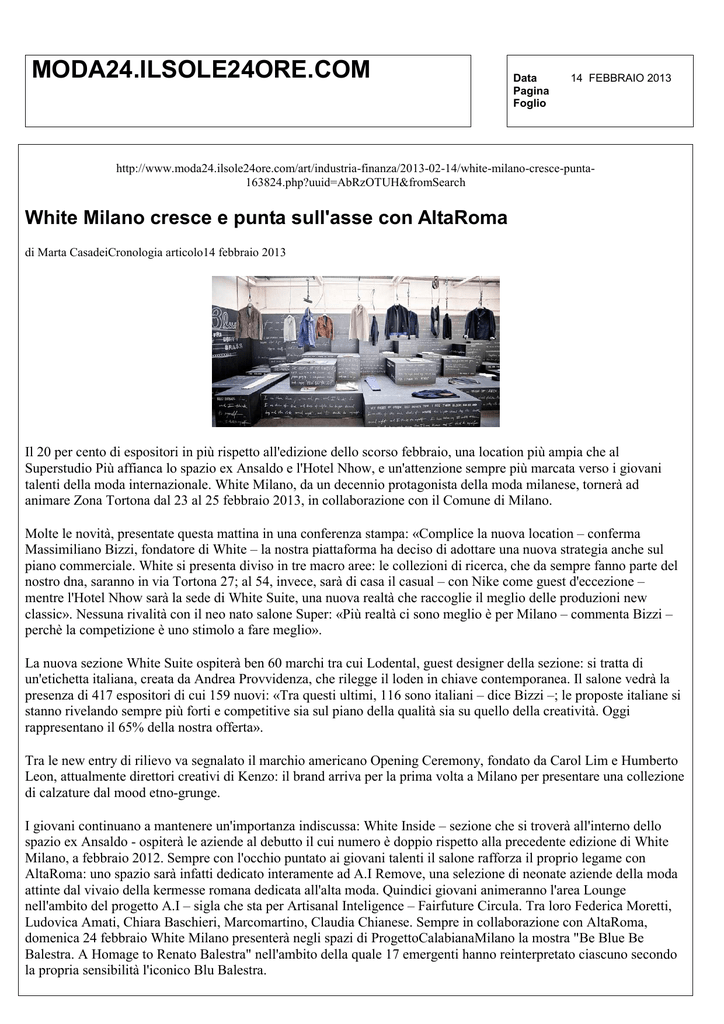 MODA24.ILSOLE24ORE.COM

Data 14 FEBBRAIO 2013
Pagina
Foglio

http://www.moda24.ilsole24ore.com/art/industria-finanza/2013-02-14/white-milano-cresce-punta-163824.php?uuid=AbRzOTUH&fromSearch

White Milano cresce e punta sull'asse con AltaRoma

di Marta CasadeiCronologia articolo14 febbraio 2013

Il 20 per cento di espositori in più rispetto all'edizione dello scorso febbraio, una location più ampia che al Superstudio Più affianca lo spazio ex Ansaldo e l'Hotel Nhow, e un'attenzione sempre più marcata verso i giovani talenti della moda internazionale. White Milano, da un decennio protagonista della moda milanese, tornerà ad animare Zona Tortona dal 23 al 25 febbraio 2013, in collaborazione con il Comune di Milano.

Molte le novità, presentate questa mattina in una conferenza stampa: «Complice la nuova location – conferma Massimiliano Bizzi, fondatore di White – la nostra piattaforma ha deciso di adottare una nuova strategia anche sul piano commerciale. White si presenta diviso in tre macro aree: le collezioni di ricerca, che da sempre fanno parte del nostro dna, saranno in via Tortona 27; al 54, invece, sarà di casa il casual – con Nike come guest d'eccezione – mentre l'Hotel Nhow sarà la sede di White Suite, una nuova realtà che raccoglie il meglio delle produzioni new classic». Nessuna rivalità con il neo nato salone Super: «Più realtà ci sono meglio è per Milano – commenta Bizzi – perchè la competizione è uno stimolo a fare meglio».

La nuova sezione White Suite ospiterà ben 60 marchi tra cui Lodental, guest designer della sezione: si tratta di un'etichetta italiana, creata da Andrea Provvidenza, che rilegge il loden in chiave contemporanea. Il salone vedrà la presenza di 417 espositori di cui 159 nuovi: «Tra questi ultimi, 116 sono italiani – dice Bizzi –; le proposte italiane si stanno rivelando sempre più forti e competitive sia sul piano della qualità sia su quello della creatività. Oggi rappresentano il 65% della nostra offerta».

Tra le new entry di rilievo va segnalato il marchio americano Opening Ceremony, fondato da Carol Lim e Humberto Leon, attualmente direttori creativi di Kenzo: il brand arriva per la prima volta a Milano per presentare una collezione di calzature dal mood etno-grunge.

I giovani continuano a mantenere un'importanza indiscussa: White Inside – sezione che si troverà all'interno dello spazio ex Ansaldo - ospiterà le aziende al debutto il cui numero è doppio rispetto alla precedente edizione di White Milano, a febbraio 2012. Sempre con l'occhio puntato ai giovani talenti il salone rafforza il proprio legame con AltaRoma: uno spazio sarà infatti dedicato interamente ad A.I Remove, una selezione di neonate aziende della moda attinte dal vivaio della kermesse romana dedicata all'alta moda. Quindici giovani animeranno l'area Lounge nell'ambito del progetto A.I – sigla che sta per Artisanal Inteligence – Fairfuture Circula. Tra loro Federica Moretti, Ludovica Amati, Chiara Baschieri, Marcomartino, Claudia Chianese. Sempre in collaborazione con AltaRoma, domenica 24 febbraio White Milano presenterà negli spazi di ProgettoCalabianaMilano la mostra "Be Blue Be Balestra. A Homage to Renato Balestra" nell'ambito della quale 17 emergenti hanno reinterpretato ciascuno secondo la propria sensibilità l'iconico Blu Balestra.